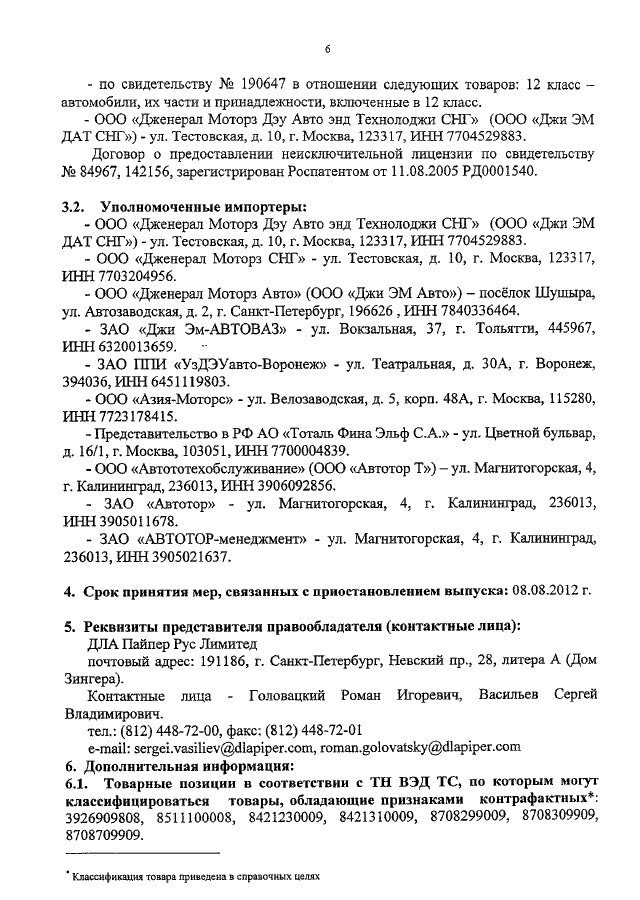 6

- по свидетельству № 190647 в отношении следующих товаров: 12 класс – автомобили, их части и принадлежности, включенные в 12 класс.

- ООО «Дженерал Моторз Дэу Авто энд Технолоджи СНГ» (ООО «Джи ЭМ ДАТ СНГ») - ул. Тестовская, д. 10, г. Москва, 123317, ИНН 7704529883.

Договор о предоставлении неисключительной лицензии по свидетельству № 84967, 142156, зарегистрирован Роспатентом от 11.08.2005 РД0001540.

3.2. Уполномоченные импортеры:

- ООО «Дженерал Моторз Дэу Авто энд Технолоджи СНГ» (ООО «Джи ЭМ ДАТ СНГ») - ул. Тестовская, д. 10, г. Москва, 123317, ИНН 7704529883.

- ООО «Дженерал Моторз СНГ» - ул. Тестовская, д. 10, г. Москва, 123317, ИНН 7703204956.

- ООО «Дженерал Моторз Авто» (ООО «Джи ЭМ Авто») – посёлок Шушыра, ул. Автозаводская, д. 2, г. Санкт-Петербург, 196626 , ИНН 7840336464.

- ЗАО «Джи Эм-АВТОВАЗ» - ул. Вокзальная, 37, г. Тольятти, 445967, ИНН 6320013659.

- ЗАО ППИ «УзДЭУавто-Воронеж» - ул. Театральная, д. 30А, г. Воронеж, 394036, ИНН 6451119803.

- ООО «Азия-Моторс» - ул. Велозаводская, д. 5, корп. 48А, г. Москва, 115280, ИНН 7723178415.

- Представительство в РФ АО «Тоталь Фина Эльф С.А.» - ул. Цветной бульвар, д. 16/1, г. Москва, 103051, ИНН 7700004839.

- ООО «Автототехобслуживание» (ООО «Автотор Т») – ул. Магнитогорская, 4, г. Калининград, 236013, ИНН 3906092856.

- ЗАО «Автотор» - ул. Магнитогорская, 4, г. Калининград, 236013, ИНН 3905011678.

- ЗАО «АВТОТОР-менеджмент» - ул. Магнитогорская, 4, г. Калининград, 236013, ИНН 3905021637.

4. Срок принятия мер, связанных с приостановлением выпуска: 08.08.2012 г.

5. Реквизиты представителя правообладателя (контактные лица):

ДЛА Пайпер Рус Лимитед

почтовый адрес: 191186, г. Санкт-Петербург, Невский пр., 28, литера А (Дом Зингера).

Контактные лица - Головацкий Роман Игоревич, Васильев Сергей Владимирович.

тел.: (812) 448-72-00, факс: (812) 448-72-01

e-mail: sergei.vasiliev@dlapiper.com, roman.golovatsky@dlapiper.com

6. Дополнительная информация:

6.1. Товарные позиции в соответствии с ТН ВЭД ТС, по которым могут классифицироваться товары, обладающие признаками контрафактных*: 3926909808, 8511100008, 8421230009, 8421310009, 8708299009, 8708309909, 8708709909.

* Классификация товара приведена в справочных целях